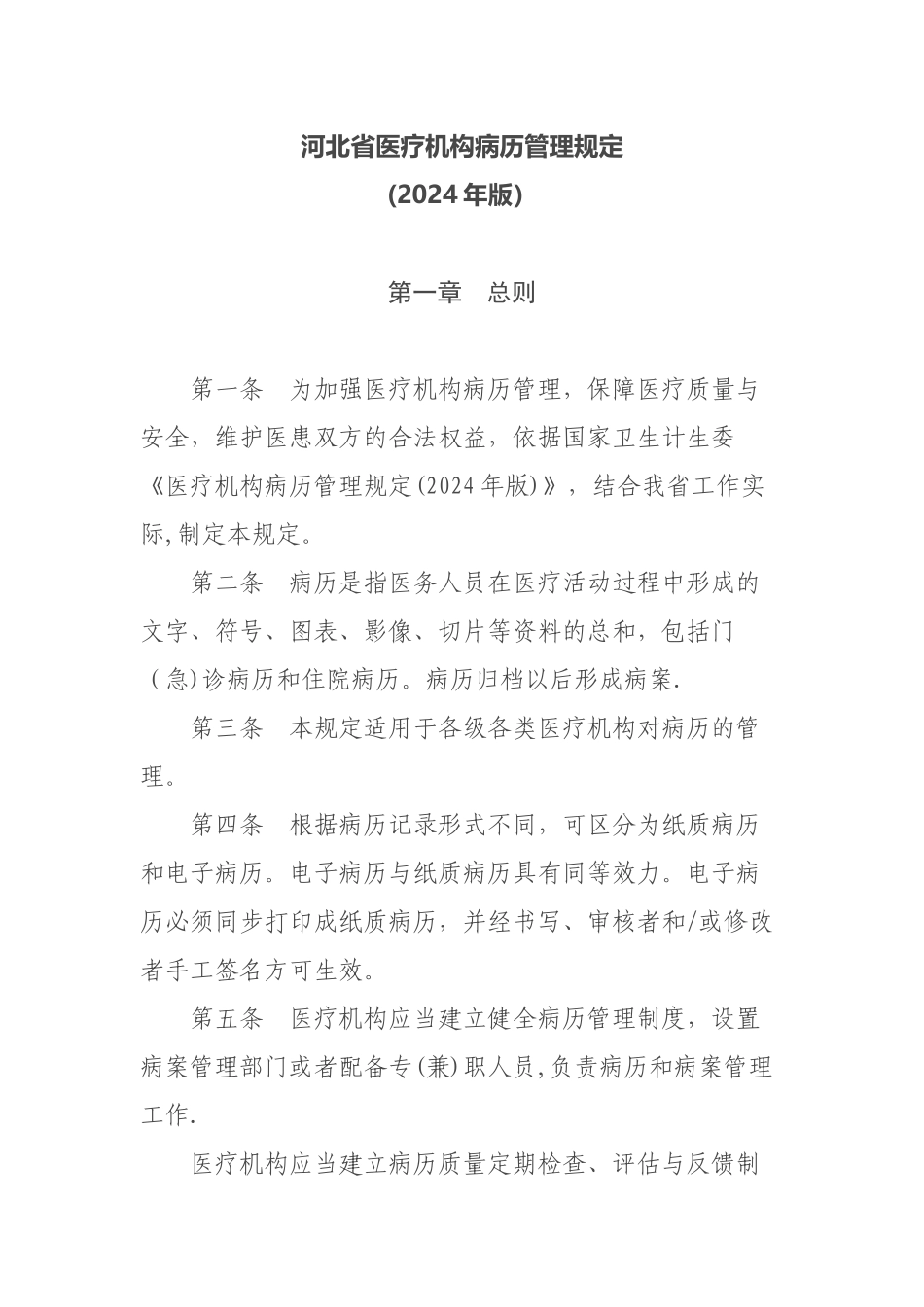 河北省医疗机构病历管理规定
(2024年版)

第一章　总则

第一条　为加强医疗机构病历管理，保障医疗质量与安全，维护医患双方的合法权益，依据国家卫生计生委《医疗机构病历管理规定(2024年版)》，结合我省工作实际,制定本规定。

第二条　病历是指医务人员在医疗活动过程中形成的文字、符号、图表、影像、切片等资料的总和，包括门(急)诊病历和住院病历。病历归档以后形成病案.

第三条　本规定适用于各级各类医疗机构对病历的管理。

第四条　根据病历记录形式不同，可区分为纸质病历和电子病历。电子病历与纸质病历具有同等效力。电子病历必须同步打印成纸质病历，并经书写、审核者和/或修改者手工签名方可生效。

第五条　医疗机构应当建立健全病历管理制度，设置病案管理部门或者配备专(兼)职人员,负责病历和病案管理工作.

医疗机构应当建立病历质量定期检查、评估与反馈制